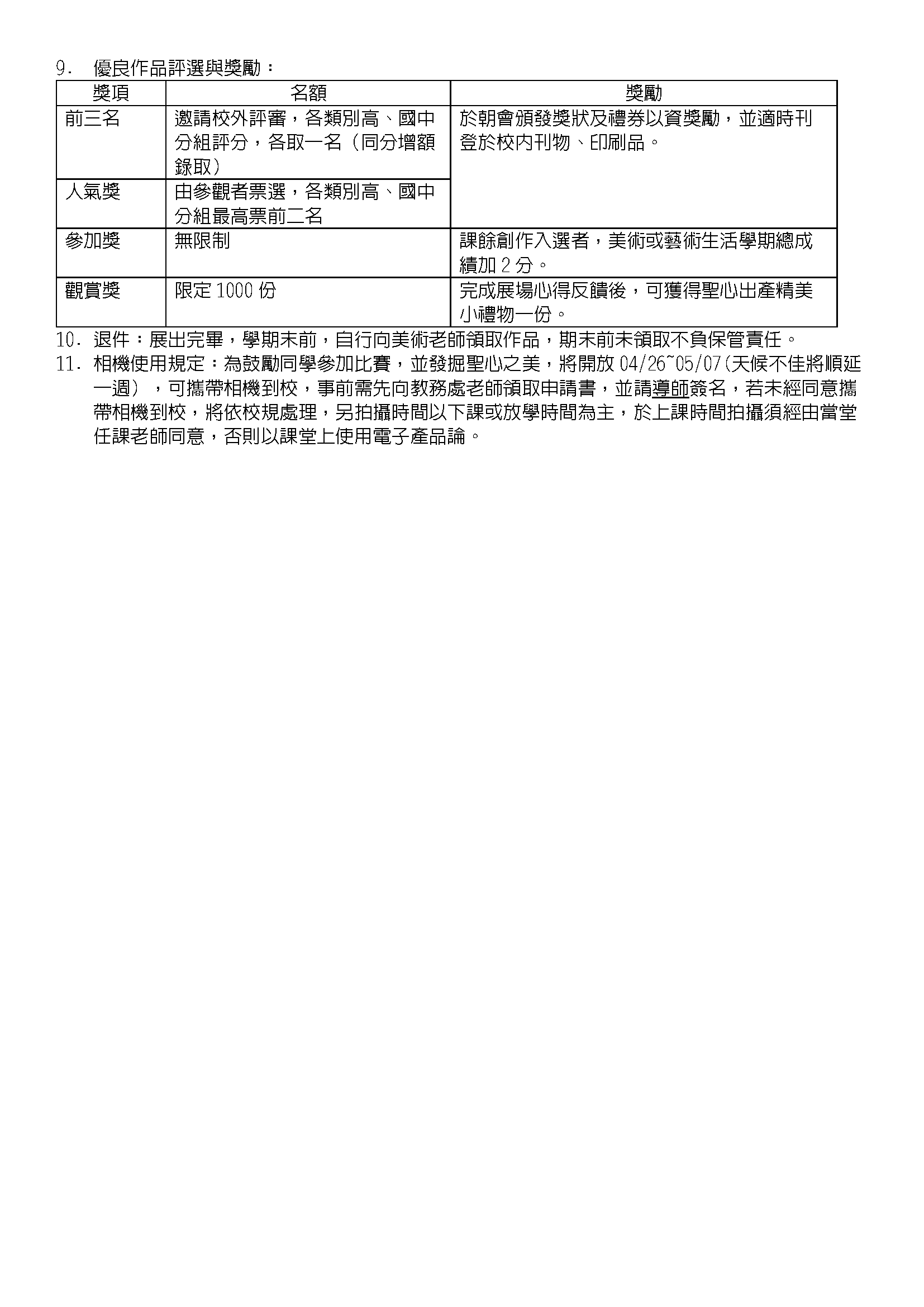 9. 優良作品評選與獎勵：

| 獎項 | 名額 | 獎勵 |
|---|---|---|
| 前三名 | 邀請校外評審，各類別高、國中分組評分，各取一名（同分增額錄取） | 於朝會頒發獎狀及禮券以資獎勵，並適時刊登於校內刊物、印刷品。 |
| 人氣獎 | 由參觀者票選，各類別高、國中分組最高票前二名 | |
| 參加獎 | 無限制 | 課餘創作入選者，美術或藝術生活學期總成績加 2 分。 |
| 觀賞獎 | 限定 1000 份 | 完成展場心得反饋後，可獲得聖心出產精美小禮物一份。 |

10. 退件：展出完畢，學期末前，自行向美術老師領取作品，期末前未領取不負保管責任。

11. 相機使用規定：為鼓勵同學參加比賽，並發掘聖心之美，將開放 04/26~05/07(天候不佳將順延一週），可攜帶相機到校，事前需先向教務處老師領取申請書，並請導師簽名，若未經同意攜帶相機到校，將依校規處理，另拍攝時間以下課或放學時間為主，於上課時間拍攝須經由當堂任課老師同意，否則以課堂上使用電子產品論。